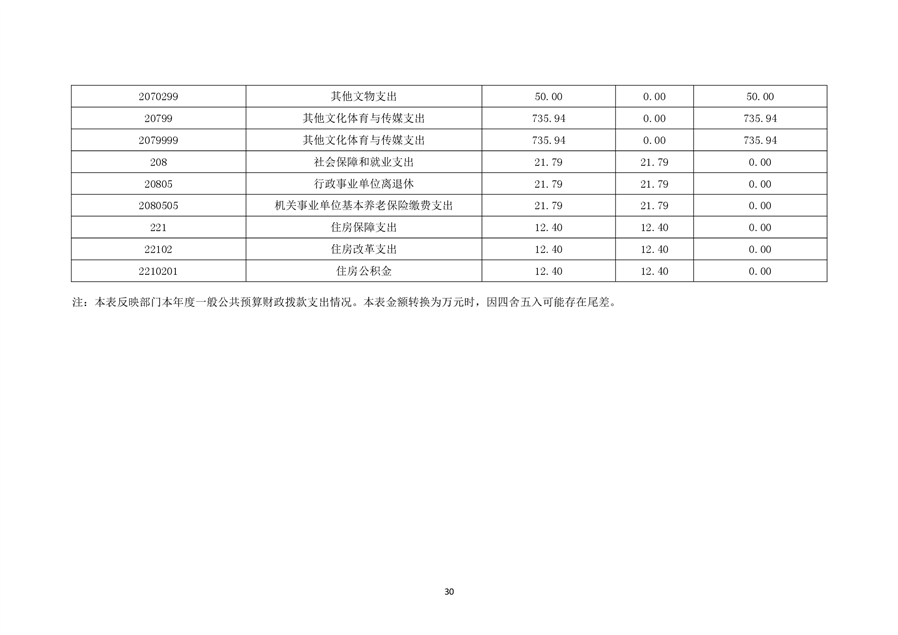 | 2070299 | 其他文物支出 | 50.00 | 0.00 | 50.00 |
|---|---|---|---|---|
| 20799 | 其他文化体育与传媒支出 | 735.94 | 0.00 | 735.94 |
| 2079999 | 其他文化体育与传媒支出 | 735.94 | 0.00 | 735.94 |
| 208 | 社会保障和就业支出 | 21.79 | 21.79 | 0.00 |
| 20805 | 行政事业单位离退休 | 21.79 | 21.79 | 0.00 |
| 2080505 | 机关事业单位基本养老保险缴费支出 | 21.79 | 21.79 | 0.00 |
| 221 | 住房保障支出 | 12.40 | 12.40 | 0.00 |
| 22102 | 住房改革支出 | 12.40 | 12.40 | 0.00 |
| 2210201 | 住房公积金 | 12.40 | 12.40 | 0.00 |

注：本表反映部门本年度一般公共预算财政拨款支出情况。本表金额转换为万元时，因四舍五入可能存在尾差。

30